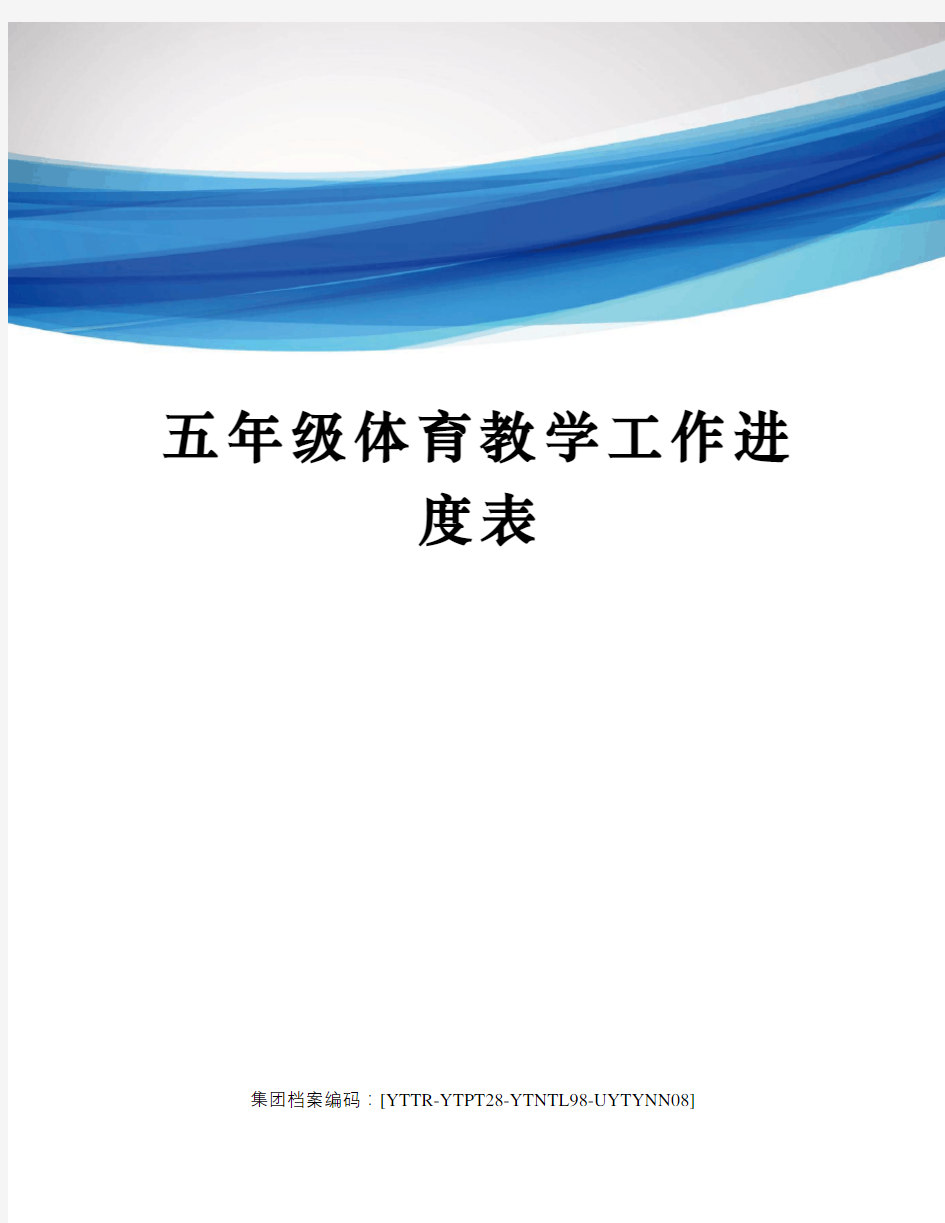 五年级体育教学工作进度表

集团档案编码：[YTTR-YTPT28-YTNTL98-UYTYNN08]